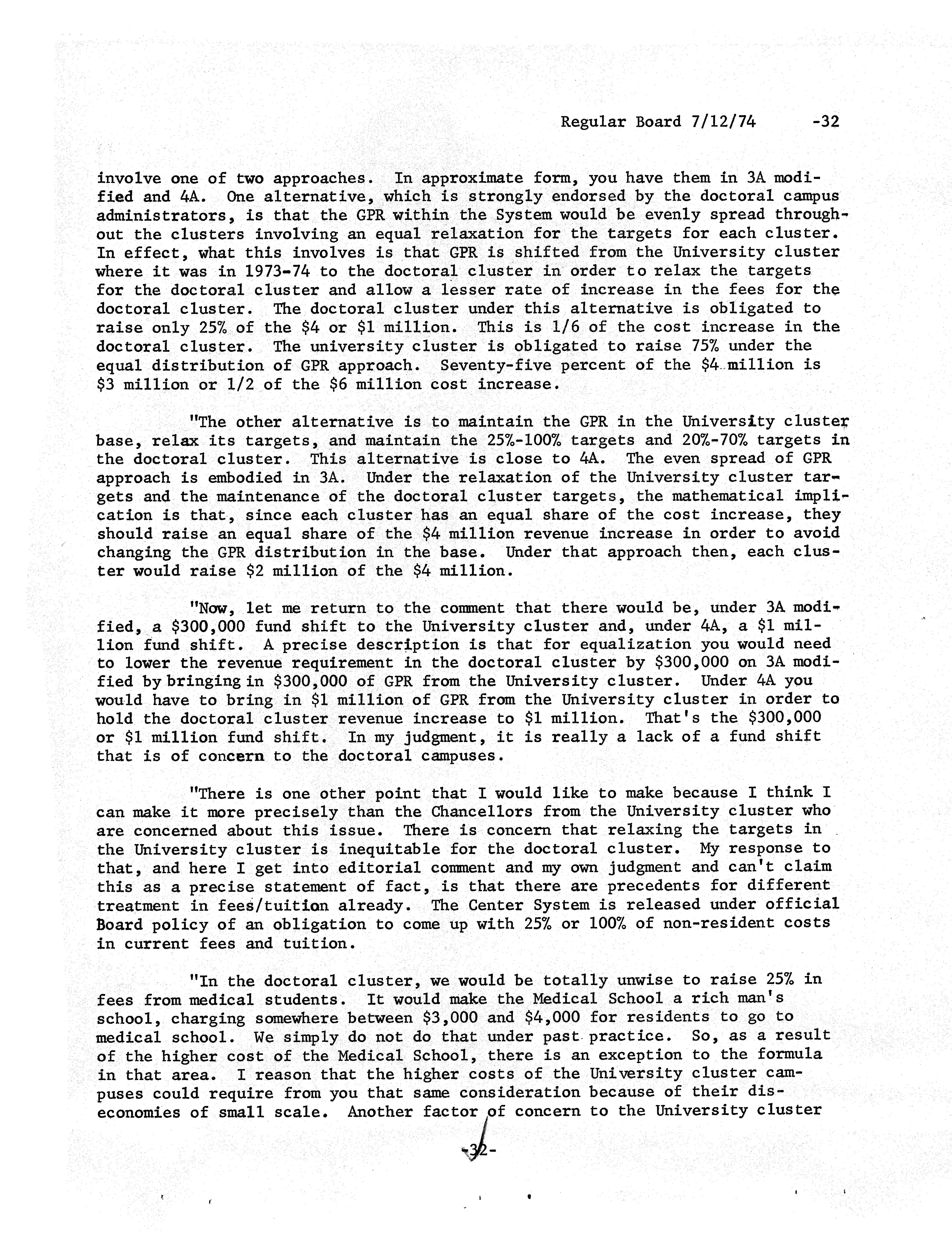 Regular Board 7/12/74 -32

involve one of two approaches. In approximate form, you have them in 3A modified and 4A. One alternative, which is strongly endorsed by the doctoral campus administrators, is that the GPR within the System would be evenly spread throughout the clusters involving an equal relaxation for the targets for each cluster. In effect, what this involves is that GPR is shifted from the University cluster where it was in 1973-74 to the doctoral cluster in order to relax the targets for the doctoral cluster and allow a lesser rate of increase in the fees for the doctoral cluster. The doctoral cluster under this alternative is obligated to raise only 25% of the \$4 or \$1 million. This is 1/6 of the cost increase in the doctoral cluster. The university cluster is obligated to raise 75% under the equal distribution of GPR approach. Seventy-five percent of the \$4 million is \$3 million or 1/2 of the \$6 million cost increase.

"The other alternative is to maintain the GPR in the University cluster base, relax its targets, and maintain the 25%-100% targets and 20%-70% targets in the doctoral cluster. This alternative is close to 4A. The even spread of GPR approach is embodied in 3A. Under the relaxation of the University cluster targets and the maintenance of the doctoral cluster targets, the mathematical implication is that, since each cluster has an equal share of the cost increase, they should raise an equal share of the \$4 million revenue increase in order to avoid changing the GPR distribution in the base. Under that approach then, each cluster would raise \$2 million of the \$4 million.

"Now, let me return to the comment that there would be, under 3A modified, a \$300,000 fund shift to the University cluster and, under 4A, a \$1 million fund shift. A precise description is that for equalization you would need to lower the revenue requirement in the doctoral cluster by \$300,000 on 3A modified by bringing in \$300,000 of GPR from the University cluster. Under 4A you would have to bring in \$1 million of GPR from the University cluster in order to hold the doctoral cluster revenue increase to \$1 million. That's the \$300,000 or \$1 million fund shift. In my judgment, it is really a lack of a fund shift that is of concern to the doctoral campuses.

"There is one other point that I would like to make because I think I can make it more precisely than the Chancellors from the University cluster who are concerned about this issue. There is concern that relaxing the targets in the University cluster is inequitable for the doctoral cluster. My response to that, and here I get into editorial comment and my own judgment and can't claim this as a precise statement of fact, is that there are precedents for different treatment in fees/tuition already. The Center System is released under official Board policy of an obligation to come up with 25% or 100% of non-resident costs in current fees and tuition.

"In the doctoral cluster, we would be totally unwise to raise 25% in fees from medical students. It would make the Medical School a rich man's school, charging somewhere between \$3,000 and \$4,000 for residents to go to medical school. We simply do not do that under past practice. So, as a result of the higher cost of the Medical School, there is an exception to the formula in that area. I reason that the higher costs of the University cluster campuses could require from you that same consideration because of their diseconomies of small scale. Another factor of concern to the University cluster

-32-